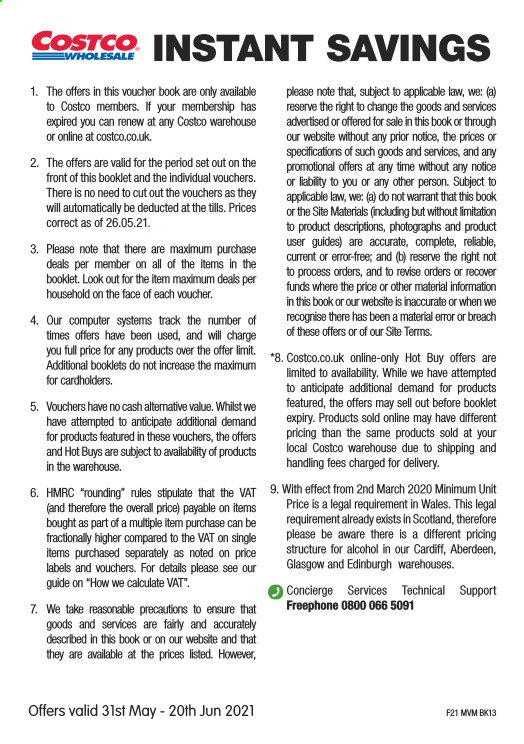 COSTCO WHOLESALE INSTANT SAVINGS

1. The offers in this voucher book are only available to Costco members. If your membership has expired you can renew at any Costco warehouse or online at costco.co.uk.

2. The offers are valid for the period set out on the front of this booklet and the individual vouchers. There is no need to cut out the vouchers as they will automatically be deducted at the tills. Prices correct as of 26.05.21.

3. Please note that there are maximum purchase deals per member on all of the items in the booklet. Look out for the item maximum deals per household on the face of each voucher.

4. Our computer systems track the number of times offers have been used, and will charge you full price for any products over the offer limit. Additional booklets do not increase the maximum for cardholders.

5. Vouchers have no cash alternative value. Whilst we have attempted to anticipate additional demand for products featured in these vouchers, the offers and Hot Buys are subject to availability of products in the warehouse.

6. HMRC "rounding" rules stipulate that the VAT (and therefore the overall price) payable on items bought as part of a multiple item purchase can be fractionally higher compared to the VAT on single items purchased separately as noted on price labels and vouchers. For details please see our guide on "How we calculate VAT".

7. We take reasonable precautions to ensure that goods and services are fairly and accurately described in this book or on our website and that they are available at the prices listed. However, please note that, subject to applicable law, we: (a) reserve the right to change the goods and services advertised or offered for sale in this book or through our website without any prior notice, the prices or specifications of such goods and services, and any promotional offers at any time without any notice or liability to you or any other person. Subject to applicable law, we: (a) do not warrant that this book or the Site Materials (including but without limitation to product descriptions, photographs and product user guides) are accurate, complete, reliable, current or error-free; and (b) reserve the right not to process orders, and to revise orders or recover funds where the price or other material information in this book or our website is inaccurate or when we recognise there has been a material error or breach of these offers or of our Site Terms.

*8. Costco.co.uk online-only Hot Buy offers are limited to availability. While we have attempted to anticipate additional demand for products featured, the offers may sell out before booklet expiry. Products sold online may have different pricing than the same products sold at your local Costco warehouse due to shipping and handling fees charged for delivery.

9. With effect from 2nd March 2020 Minimum Unit Price is a legal requirement in Wales. This legal requirement already exists in Scotland, therefore please be aware there is a different pricing structure for alcohol in our Cardiff, Aberdeen, Glasgow and Edinburgh warehouses.

Concierge Services Technical Support
Freephone 0800 066 5091

Offers valid 31st May - 20th Jun 2021

F21 MVM BK13